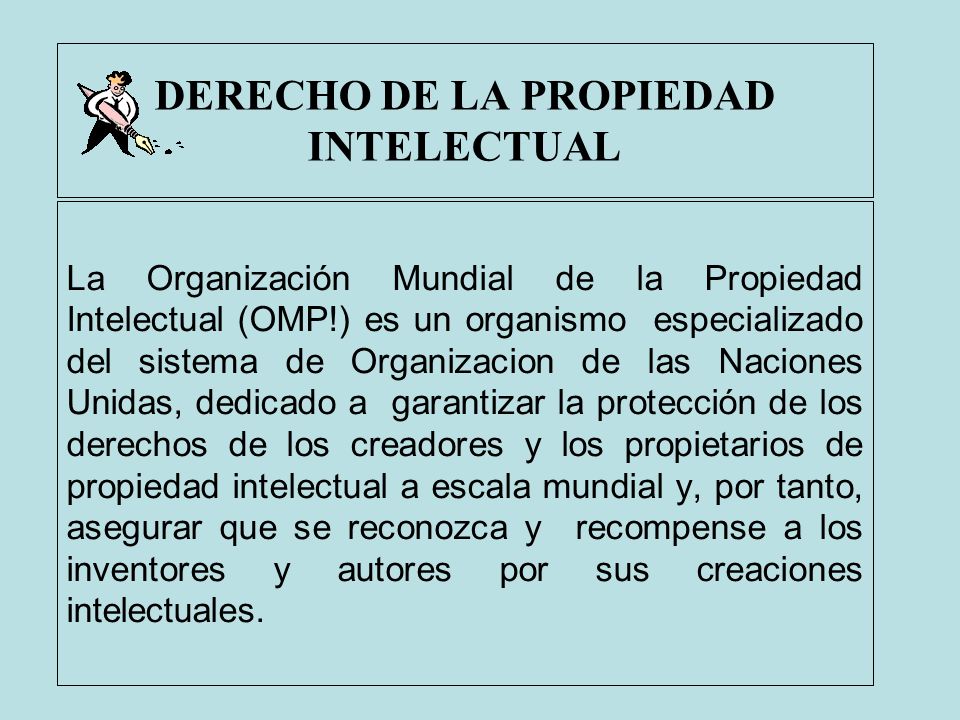 DERECHO DE LA PROPIEDAD INTELECTUAL

La Organización Mundial de la Propiedad Intelectual (OMP!) es un organismo especializado del sistema de Organizacion de las Naciones Unidas, dedicado a garantizar la protección de los derechos de los creadores y los propietarios de propiedad intelectual a escala mundial y, por tanto, asegurar que se reconozca y recompense a los inventores y autores por sus creaciones intelectuales.